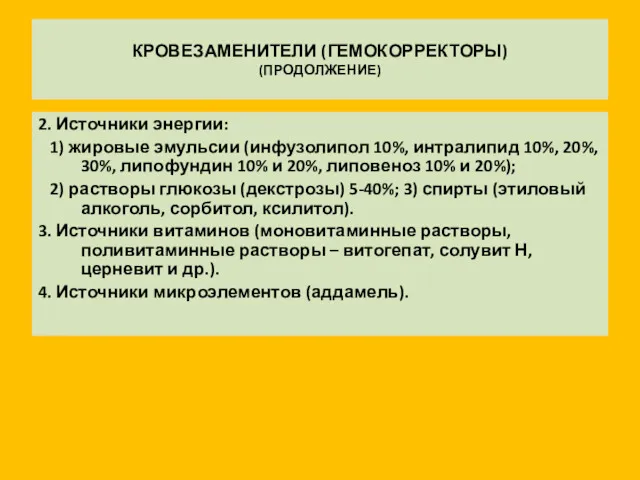 КРОВЕЗАМЕНИТЕЛИ (ГЕМОКОРРЕКТОРЫ)
(ПРОДОЛЖЕНИЕ)

2. Источники энергии:

1) жировые эмульсии (инфузолипол 10%, интралипид 10%, 20%, 30%, липофундин 10% и 20%, липовеноз 10% и 20%);

2) растворы глюкозы (декстрозы) 5-40%; 3) спирты (этиловый алкоголь, сорбитол, ксилитол).

3. Источники витаминов (моновитаминные растворы, поливитаминные растворы – витогепат, солувит Н, церневит и др.).

4. Источники микроэлементов (аддамель).